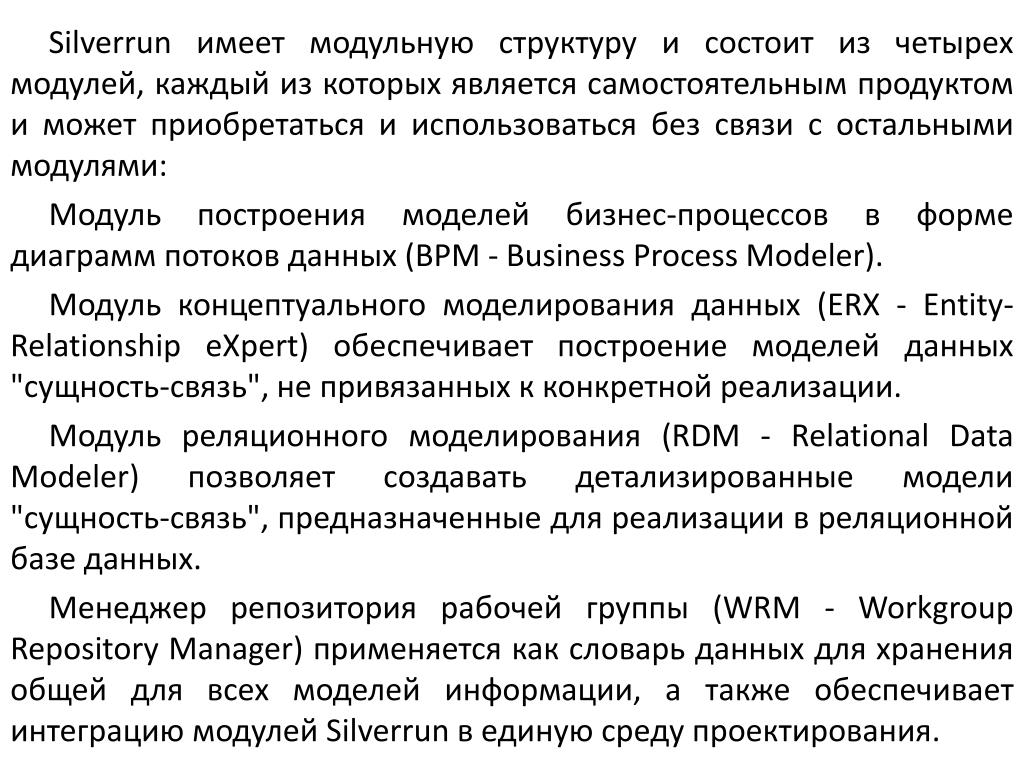 Silverrun имеет модульную структуру и состоит из четырех модулей, каждый из которых является самостоятельным продуктом и может приобретаться и использоваться без связи с остальными модулями:

Модуль построения моделей бизнес-процессов в форме диаграмм потоков данных (BPM - Business Process Modeler).

Модуль концептуального моделирования данных (ERX - Entity-Relationship eXpert) обеспечивает построение моделей данных "сущность-связь", не привязанных к конкретной реализации.

Модуль реляционного моделирования (RDM - Relational Data Modeler) позволяет создавать детализированные модели "сущность-связь", предназначенные для реализации в реляционной базе данных.

Менеджер репозитория рабочей группы (WRM - Workgroup Repository Manager) применяется как словарь данных для хранения общей для всех моделей информации, а также обеспечивает интеграцию модулей Silverrun в единую среду проектирования.